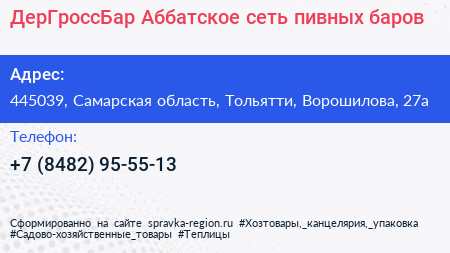 ДерГроссБар Аббатское сеть пивных баров

Адрес:

445039, Самарская область, Тольятти, Ворошилова, 27а

Телефон:

+7 (8482) 95-55-13

Сформированно на сайте spravka-region.ru #Хозтовары,_канцелярия,_упаковка #Садово-хозяйственные_товары #Теплицы